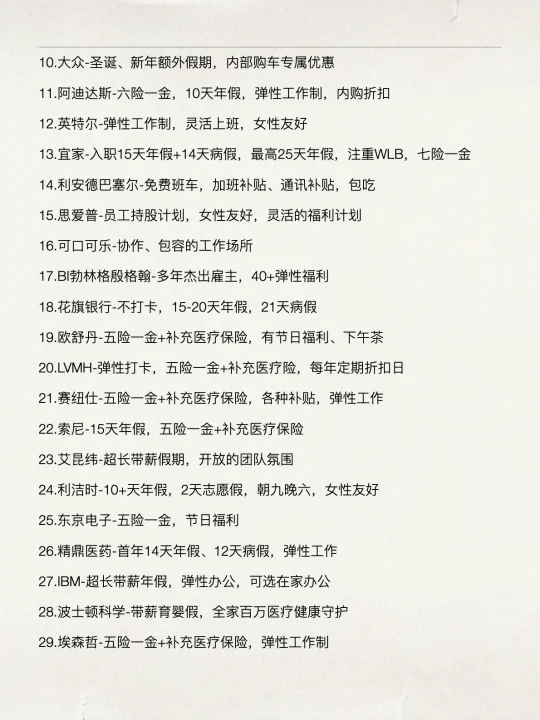 10.大众-圣诞、新年额外假期，内部购车专属优惠

11.阿迪达斯-六险一金，10天年假，弹性工作制，内购折扣

12.英特尔-弹性工作制，灵活上班，女性友好

13.宜家-入职15天年假+14天病假，最高25天年假，注重WLB，七险一金

14.利安德巴塞尔-免费班车，加班补贴、通讯补贴，包吃

15.思爱普-员工持股计划，女性友好，灵活的福利计划

16.可口可乐-协作、包容的工作场所

17.BI勃林格殷格翰-多年杰出雇主，40+弹性福利

18.花旗银行-不打卡，15-20天年假，21天病假

19.欧舒丹-五险一金+补充医疗保险，有节日福利、下午茶

20.LVMH-弹性打卡，五险一金+补充医疗险，每年定期折扣日

21.赛纽仕-五险一金+补充医疗保险，各种补贴，弹性工作

22.索尼-15天年假，五险一金+补充医疗保险

23.艾昆纬-超长带薪假期，开放的团队氛围

24.利洁时-10+天年假，2天志愿假，朝九晚六，女性友好

25.东京电子-五险一金，节日福利

26.精鼎医药-首年14天年假、12天病假，弹性工作

27.IBM-超长带薪年假，弹性办公，可选在家办公

28.波士顿科学-带薪育婴假，全家百万医疗健康守护

29.埃森哲-五险一金+补充医疗保险，弹性工作制